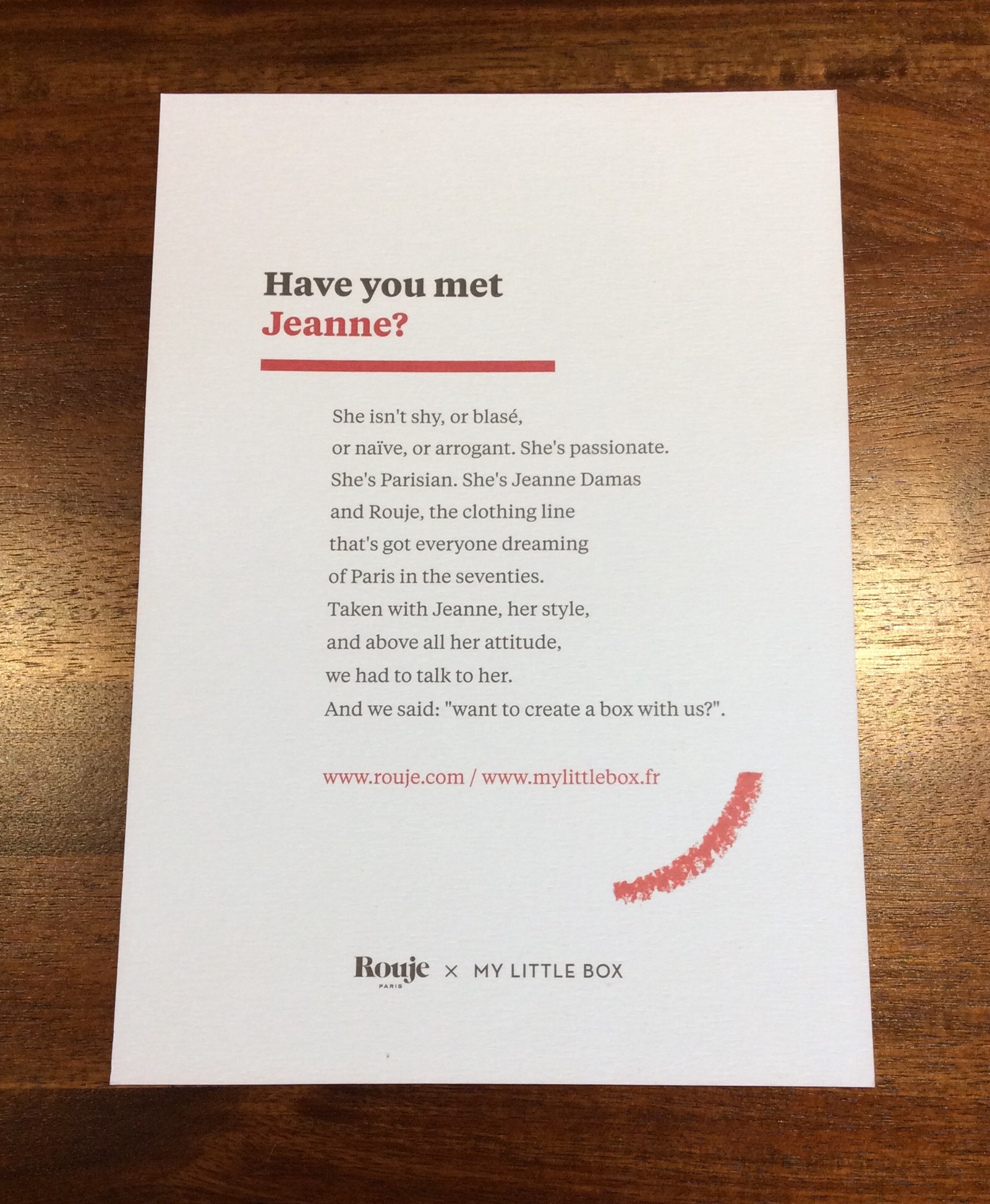 Have you met
Jeanne?

She isn't shy, or blasé, or naïve, or arrogant. She's passionate. She's Parisian. She's Jeanne Damas and Rouje, the clothing line that's got everyone dreaming of Paris in the seventies. Taken with Jeanne, her style, and above all her attitude, we had to talk to her. And we said: "want to create a box with us?".

www.rouje.com / www.mylittlebox.fr

Rouje
PARIS
× MY LITTLE BOX